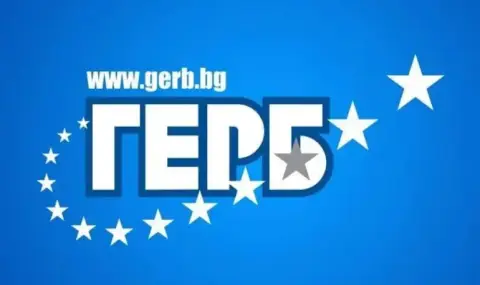 www.gerb.bg
ГЕРБ